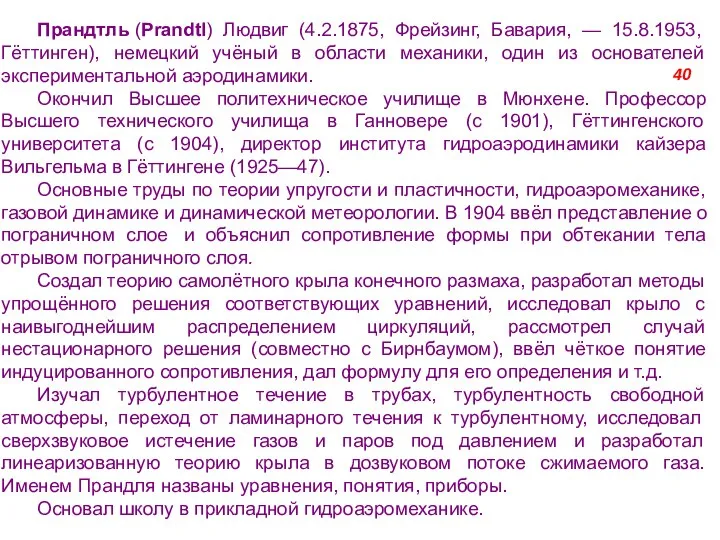 Прандтль (Prandtl) Людвиг (4.2.1875, Фрейзинг, Бавария, — 15.8.1953, Гёттинген), немецкий учёный в области механики, один из основателей экспериментальной аэродинамики.

40

Окончил Высшее политехническое училище в Мюнхене. Профессор Высшего технического училища в Ганновере (с 1901), Гёттингенского университета (с 1904), директор института гидроаэродинамики кайзера Вильгельма в Гёттингене (1925—47).

Основные труды по теории упругости и пластичности, гидроаэромеханике, газовой динамике и динамической метеорологии. В 1904 ввёл представление о пограничном слое и объяснил сопротивление формы при обтекании тела отрывом пограничного слоя.

Создал теорию самолётного крыла конечного размаха, разработал методы упрощённого решения соответствующих уравнений, исследовал крыло с наивыгоднейшим распределением циркуляций, рассмотрел случай нестационарного решения (совместно с Бирнбаумом), ввёл чёткое понятие индуцированного сопротивления, дал формулу для его определения и т.д.

Изучал турбулентное течение в трубах, турбулентность свободной атмосферы, переход от ламинарного течения к турбулентному, исследовал сверхзвуковое истечение газов и паров под давлением и разработал линеаризованную теорию крыла в дозвуковом потоке сжимаемого газа. Именем Прандля названы уравнения, понятия, приборы.

Основал школу в прикладной гидроаэромеханике.